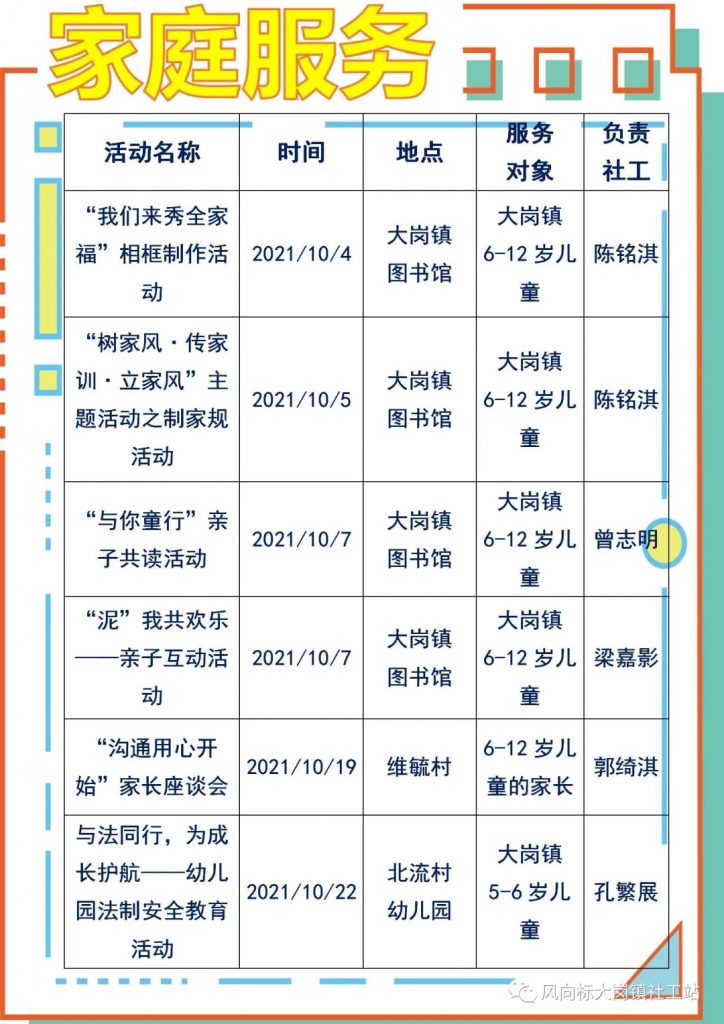 家庭服务

| 活动名称 | 时间 | 地点 | 服务对象 | 负责社工 |
|---|---|---|---|---|
| “我们来秀全家福”相框制作活动 | 2021/10/4 | 大岗镇图书馆 | 大岗镇 6-12 岁儿童 | 陈铭淇 |
| “树家风·传家训·立家风”主题活动之制家规活动 | 2021/10/5 | 大岗镇图书馆 | 大岗镇 6-12 岁儿童 | 陈铭淇 |
| “与你童行”亲子共读活动 | 2021/10/7 | 大岗镇图书馆 | 大岗镇 6-12 岁儿童 | 曾志明 |
| “泥”我共欢乐——亲子互动活动 | 2021/10/7 | 大岗镇图书馆 | 大岗镇 6-12 岁儿童 | 梁嘉影 |
| “沟通用心开始”家长座谈会 | 2021/10/19 | 维毓村 | 6-12 岁儿童的家长 | 郭绮淇 |
| 与法同行，为成长护航——幼儿园法制安全教育活动 | 2021/10/22 | 北流村幼儿园 | 大岗镇 5-6 岁儿童 | 孔繁展 |

风向标大岗镇社工站